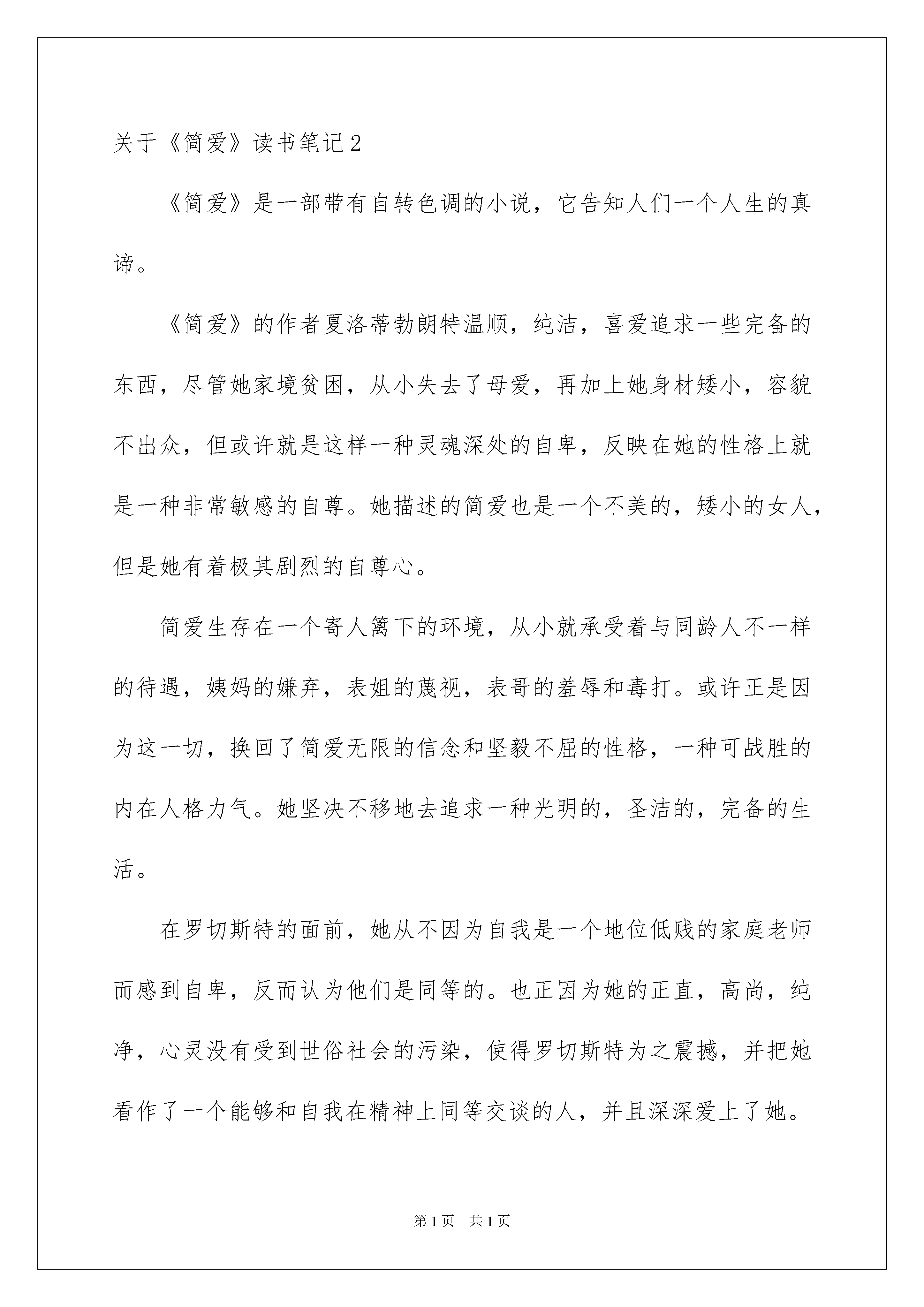 关于《简爱》读书笔记2

《简爱》是一部带有自转色调的小说，它告知人们一个人生的真谛。

《简爱》的作者夏洛蒂勃朗特温顺，纯洁，喜爱追求一些完备的东西，尽管她家境贫困，从小失去了母爱，再加上她身材矮小，容貌不出众，但或许就是这样一种灵魂深处的自卑，反映在她的性格上就是一种非常敏感的自尊。她描述的简爱也是一个不美的，矮小的女人，但是她有着极其剧烈的自尊心。

简爱生存在一个寄人篱下的环境，从小就承受着与同龄人不一样的待遇，姨妈的嫌弃，表姐的蔑视，表哥的羞辱和毒打。或许正是因为这一切，换回了简爱无限的信念和坚毅不屈的性格，一种可战胜的内在人格力气。她坚决不移地去追求一种光明的，圣洁的，完备的生活。

在罗切斯特的面前，她从不因为自我是一个地位低贱的家庭老师而感到自卑，反而认为他们是同等的。也正因为她的正直，高尚，纯净，心灵没有受到世俗社会的污染，使得罗切斯特为之震撼，并把她看作了一个能够和自我在精神上同等交谈的人，并且深深爱上了她。

第1页　共1页